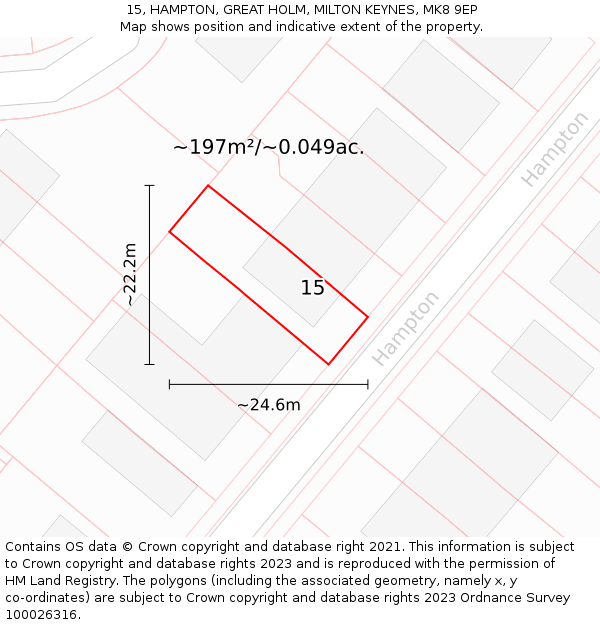 15, HAMPTON, GREAT HOLM, MILTON KEYNES, MK8 9EP
Map shows position and indicative extent of the property.

~197m²/~0.049ac.

Hampton

~22.2m

15

Hampton

~24.6m

Contains OS data © Crown copyright and database right 2021. This information is subject to Crown copyright and database rights 2023 and is reproduced with the permission of HM Land Registry. The polygons (including the associated geometry, namely x, y co-ordinates) are subject to Crown copyright and database rights 2023 Ordnance Survey 100026316.